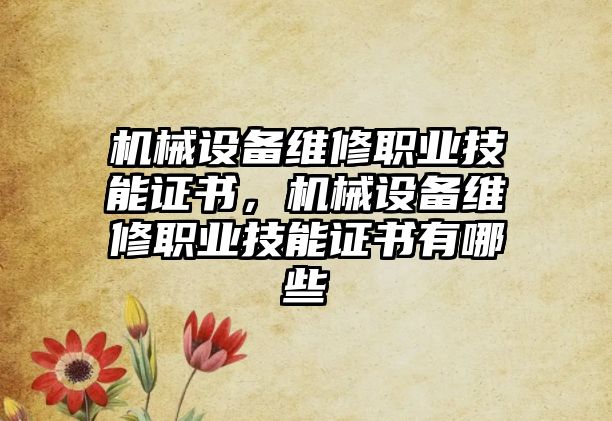 机械设备维修职业技能证书，机械设备维修职业技能证书有哪些